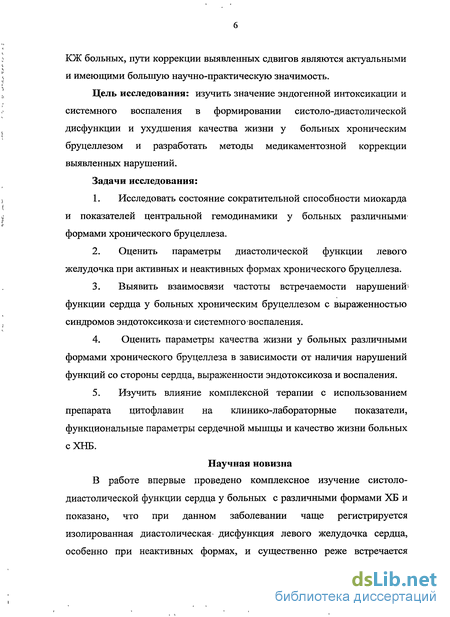 6

КЖ больных, пути коррекции выявленных сдвигов являются актуальными и имеющими большую научно-практическую значимость.

**Цель исследования:** изучить значение эндогенной интоксикации и системного воспаления в формировании систоло-диастолической дисфункции и ухудшения качества жизни у больных хроническим бруцеллезом и разработать методы медикаментозной коррекции выявленных нарушений.

**Задачи исследования:**

1. Исследовать состояние сократительной способности миокарда и показателей центральной гемодинамики у больных различными формами хронического бруцеллеза.

2. Оценить параметры диастолической функции левого желудочка при активных и неактивных формах хронического бруцеллеза.

3. Выявить взаимосвязи частоты встречаемости нарушений функции сердца у больных хроническим бруцеллезом с выраженностью синдромов эндотоксикоза и системного воспаления.

4. Оценить параметры качества жизни у больных различными формами хронического бруцеллеза в зависимости от наличия нарушений функций со стороны сердца, выраженности эндотоксикоза и воспаления.

5. Изучить влияние комплексной терапии с использованием препарата цитофлавин на клинико-лабораторные показатели, функциональные параметры сердечной мышцы и качество жизни больных с ХНБ.

**Научная новизна**

В работе впервые проведено комплексное изучение систоло-диастолической функции сердца у больных с различными формами ХБ и показано, что при данном заболевании чаще регистрируется изолированная диастолическая дисфункция левого желудочка сердца, особенно при неактивных формах, и существенно реже встречается

dsLib.net
библиотека диссертаций